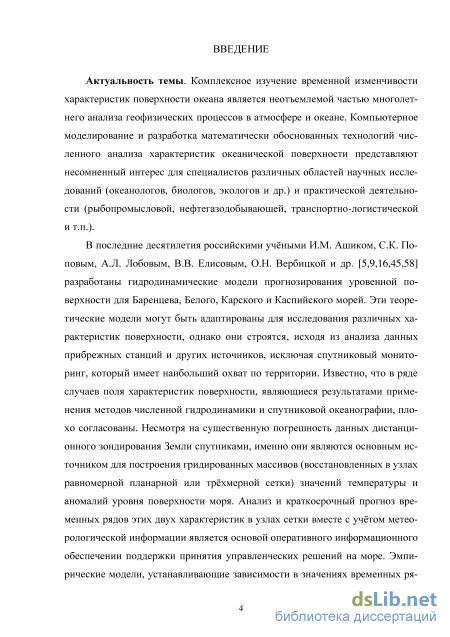 ВВЕДЕНИЕ

**Актуальность темы**. Комплексное изучение временной изменчивости характеристик поверхности океана является неотъемлемой частью многолетнего анализа геофизических процессов в атмосфере и океане. Компьютерное моделирование и разработка математически обоснованных технологий численного анализа характеристик океанической поверхности представляют несомненный интерес для специалистов различных областей научных исследований (океанологов, биологов, экологов и др.) и практической деятельности (рыбопромысловой, нефтегазодобывающей, транспортно-логистической и т.п.).

В последние десятилетия российскими учёными И.М. Ашиком, С.К. Поповым, А.Л. Лобовым, В.В. Елисовым, О.Н. Вербицкой и др. [5,9,16,45,58] разработаны гидродинамические модели прогнозирования уровенной поверхности для Баренцева, Белого, Карского и Каспийского морей. Эти теоретические модели могут быть адаптированы для исследования различных характеристик поверхности, однако они строятся, исходя из анализа данных прибрежных станций и других источников, исключая спутниковый мониторинг, который имеет наибольший охват по территории. Известно, что в ряде случаев поля характеристик поверхности, являющиеся результатами применения методов численной гидродинамики и спутниковой океанографии, плохо согласованы. Несмотря на существенную погрешность данных дистанционного зондирования Земли спутниками, именно они являются основным источником для построения гридированных массивов (восстановленных в узлах равномерной планарной или трёхмерной сетки) значений температуры и аномалий уровня поверхности моря. Анализ и краткосрочный прогноз временных рядов этих двух характеристик в узлах сетки вместе с учётом метеорологической информации является основой оперативного информационного обеспечении поддержки принятия управленческих решений на море. Эмпирические модели, устанавливающие зависимости в значениях временных ря-

4

dsLib.net
библиотека диссертаций